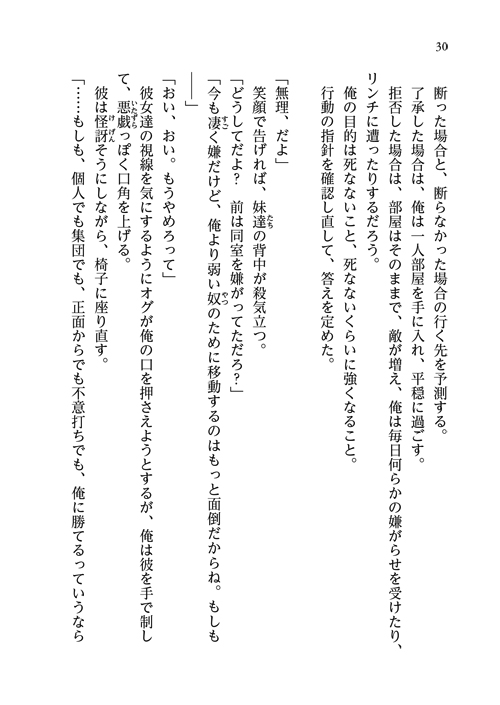 30

断った場合と、断らなかった場合の行く先を予測する。

了承した場合は、俺は一人部屋を手に入れ、平穏に過ごす。

拒否した場合は、部屋はそのままで、敵が増え、俺は毎日何らかの嫌がらせを受けたり、リンチに遭ったりするだろう。

俺の目的は死なないこと、死なないくらいに強くなること。

行動の指針を確認し直して、答えを定めた。

「無理、だよ」

笑顔で告げれば、妹達の背中が殺気立つ。

「どうしてだよ？　前は同室を嫌がってただろ？」

「今も凄く嫌だけど、俺より弱い奴のために移動するのはもっと面倒だからね。もしも――」

「おい、おい。もうやめろって」

彼女達の視線を気にするようにオグが俺の口を押さえようとするが、俺は彼を手で制して、悪戯っぽく口角を上げる。

彼は怪訝そうにしながら、椅子に座り直す。

「……もしも、個人でも集団でも、正面からでも不意打ちでも、俺に勝てるっていうなら